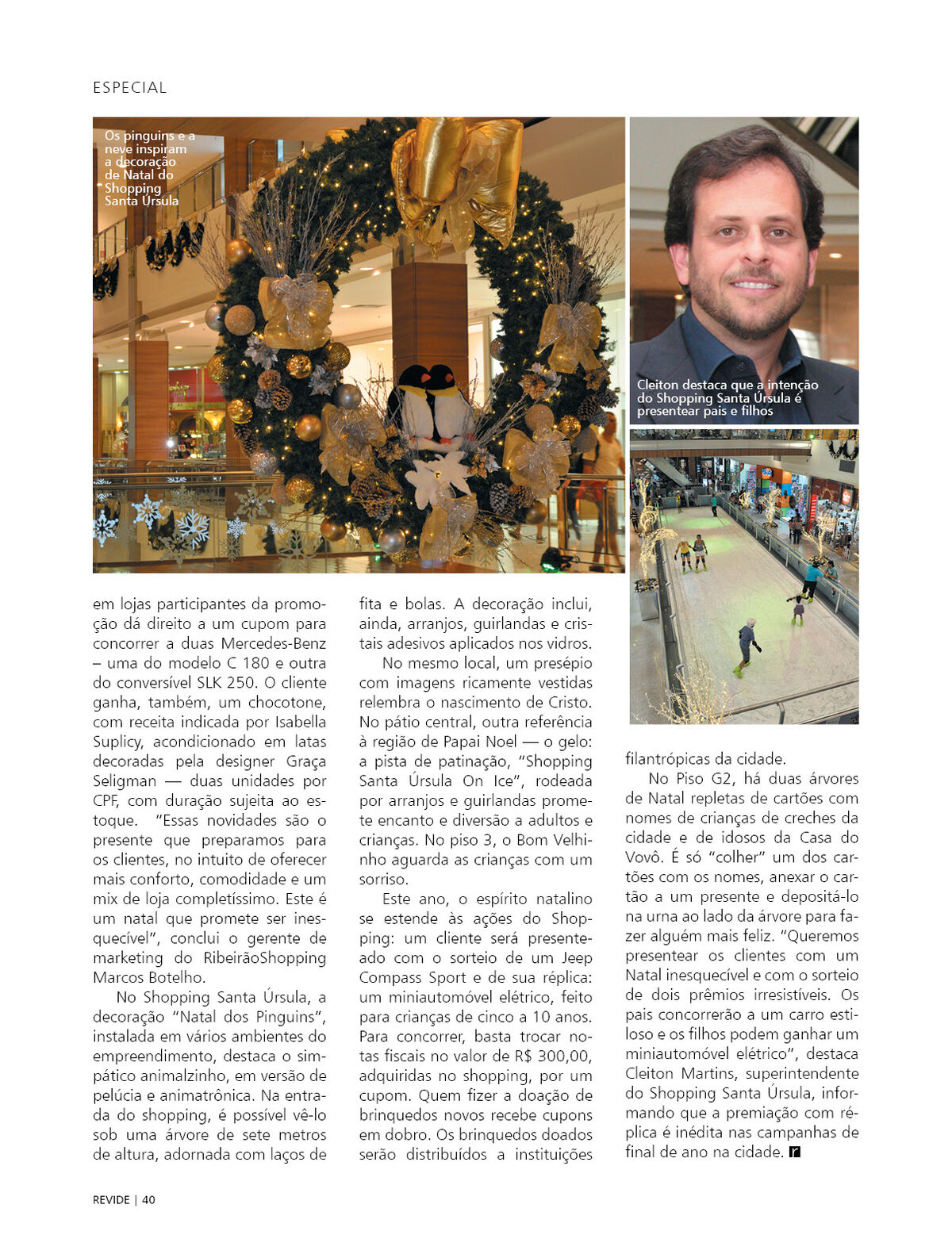 ESPECIAL

Os pinguins e a neve inspiram a decoração de Natal do Shopping Santa Úrsula

Cleiton destaca que a intenção do Shopping Santa Úrsula é presentear pais e filhos

em lojas participantes da promoção dá direito a um cupom para concorrer a duas Mercedes-Benz – uma do modelo C 180 e outra do conversível SLK 250. O cliente ganha, também, um chocotone, com receita indicada por Isabella Suplicy, acondicionado em latas decoradas pela designer Graça Seligman — duas unidades por CPF, com duração sujeita ao estoque. "Essas novidades são o presente que preparamos para os clientes, no intuito de oferecer mais conforto, comodidade e um mix de loja completíssimo. Este é um natal que promete ser inesquecível", conclui o gerente de marketing do RibeirãoShopping Marcos Botelho.

No Shopping Santa Úrsula, a decoração "Natal dos Pinguins", instalada em vários ambientes do empreendimento, destaca o simpático animalzinho, em versão de pelúcia e animatrônica. Na entrada do shopping, é possível vê-lo sob uma árvore de sete metros de altura, adornada com laços de fita e bolas. A decoração inclui, ainda, arranjos, guirlandas e cristais adesivos aplicados nos vidros.

No mesmo local, um presépio com imagens ricamente vestidas relembra o nascimento de Cristo. No pátio central, outra referência à região de Papai Noel — o gelo: a pista de patinação, "Shopping Santa Úrsula On Ice", rodeada por arranjos e guirlandas promete encanto e diversão a adultos e crianças. No piso 3, o Bom Velhinho aguarda as crianças com um sorriso.

Este ano, o espírito natalino se estende às ações do Shopping: um cliente será presenteado com o sorteio de um Jeep Compass Sport e de sua réplica: um miniautomóvel elétrico, feito para crianças de cinco a 10 anos. Para concorrer, basta trocar notas fiscais no valor de R$ 300,00, adquiridas no shopping, por um cupom. Quem fizer a doação de brinquedos novos recebe cupons em dobro. Os brinquedos doados serão distribuídos a instituições filantrópicas da cidade.

No Piso G2, há duas árvores de Natal repletas de cartões com nomes de crianças de creches da cidade e de idosos da Casa do Vovô. É só "colher" um dos cartões com os nomes, anexar o cartão a um presente e depositá-lo na urna ao lado da árvore para fazer alguém mais feliz. "Queremos presentear os clientes com um Natal inesquecível e com o sorteio de dois prêmios irresistíveis. Os pais concorrerão a um carro estiloso e os filhos podem ganhar um miniautomóvel elétrico", destaca Cleiton Martins, superintendente do Shopping Santa Úrsula, informando que a premiação com réplica é inédita nas campanhas de final de ano na cidade. r

REVIDE | 40